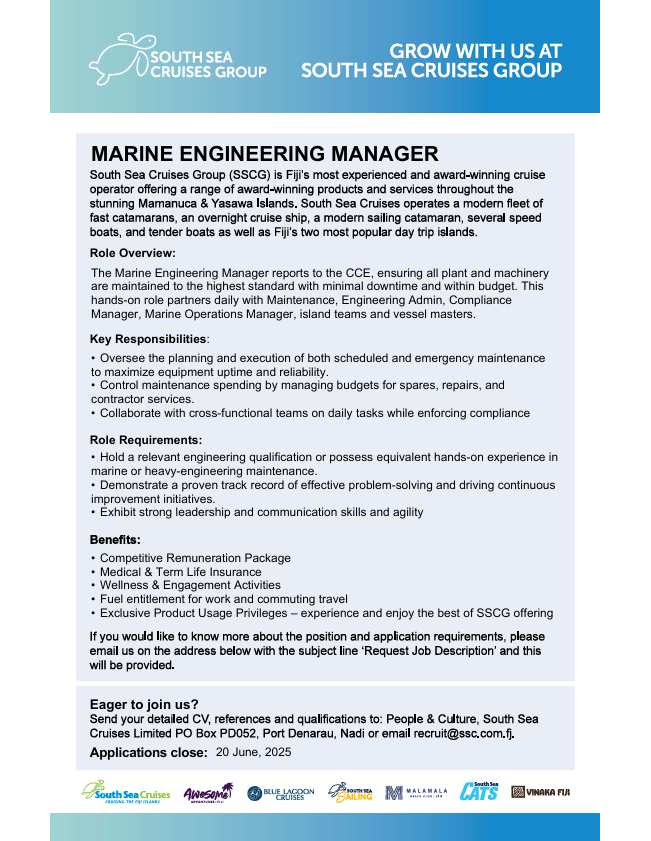 SOUTH SEA CRUISES GROUP

GROW WITH US AT SOUTH SEA CRUISES GROUP

MARINE ENGINEERING MANAGER

South Sea Cruises Group (SSCG) is Fiji's most experienced and award-winning cruise operator offering a range of award-winning products and services throughout the stunning Mamanuca & Yasawa Islands. South Sea Cruises operates a modern fleet of fast catamarans, an overnight cruise ship, a modern sailing catamaran, several speed boats, and tender boats as well as Fiji's two most popular day trip islands.

Role Overview:

The Marine Engineering Manager reports to the CCE, ensuring all plant and machinery are maintained to the highest standard with minimal downtime and within budget. This hands-on role partners daily with Maintenance, Engineering Admin, Compliance Manager, Marine Operations Manager, island teams and vessel masters.

Key Responsibilities:

• Oversee the planning and execution of both scheduled and emergency maintenance to maximize equipment uptime and reliability.
• Control maintenance spending by managing budgets for spares, repairs, and contractor services.
• Collaborate with cross-functional teams on daily tasks while enforcing compliance

Role Requirements:

• Hold a relevant engineering qualification or possess equivalent hands-on experience in marine or heavy-engineering maintenance.
• Demonstrate a proven track record of effective problem-solving and driving continuous improvement initiatives.
• Exhibit strong leadership and communication skills and agility

Benefits:

• Competitive Remuneration Package
• Medical & Term Life Insurance
• Wellness & Engagement Activities
• Fuel entitlement for work and commuting travel
• Exclusive Product Usage Privileges – experience and enjoy the best of SSCG offering

If you would like to know more about the position and application requirements, please email us on the address below with the subject line 'Request Job Description' and this will be provided.

Eager to join us?
Send your detailed CV, references and qualifications to: People & Culture, South Sea Cruises Limited PO Box PD052, Port Denarau, Nadi or email recruit@ssc.com.fj.

Applications close: 20 June, 2025

South Sea Cruises CRUISING THE FIJI ISLANDS Awesome ADVENTURES FIJI BLUE LAGOON CRUISES SOUTH SEA SAILING MALAMALA BEACH CLUB · FIJI South Sea CATS VINAKA FIJI